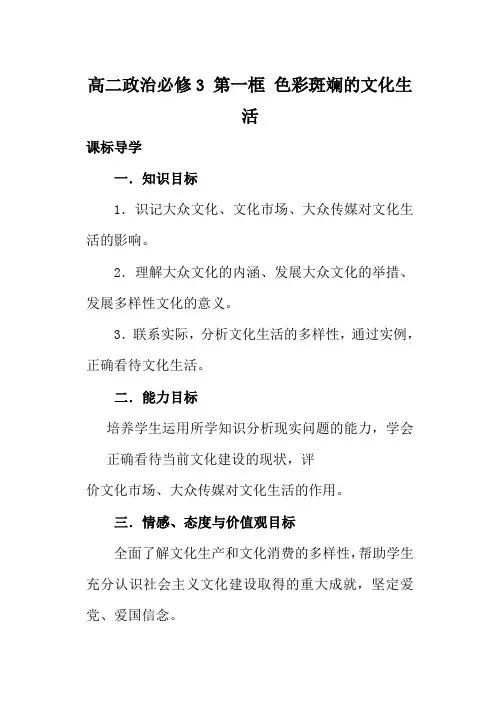 高二政治必修3 第一框 色彩斑斓的文化生活

课标导学

一．知识目标

1．识记大众文化、文化市场、大众传媒对文化生活的影响。

2．理解大众文化的内涵、发展大众文化的举措、发展多样性文化的意义。

3．联系实际，分析文化生活的多样性，通过实例，正确看待文化生活。

二．能力目标

培养学生运用所学知识分析现实问题的能力，学会正确看待当前文化建设的现状，评价文化市场、大众传媒对文化生活的作用。

三．情感、态度与价值观目标

全面了解文化生产和文化消费的多样性，帮助学生充分认识社会主义文化建设取得的重大成就，坚定爱党、爱国信念。